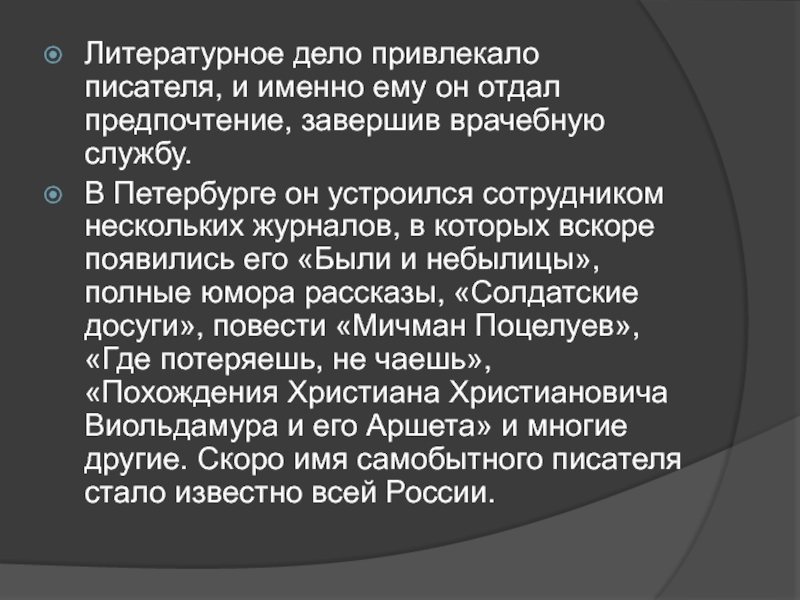 Литературное дело привлекало писателя, и именно ему он отдал предпочтение, завершив врачебную службу.

В Петербурге он устроился сотрудником нескольких журналов, в которых вскоре появились его «Были и небылицы», полные юмора рассказы, «Солдатские досуги», повести «Мичман Поцелуев», «Где потеряешь, не чаешь», «Похождения Христиана Христиановича Виольдамура и его Аршета» и многие другие. Скоро имя самобытного писателя стало известно всей России.